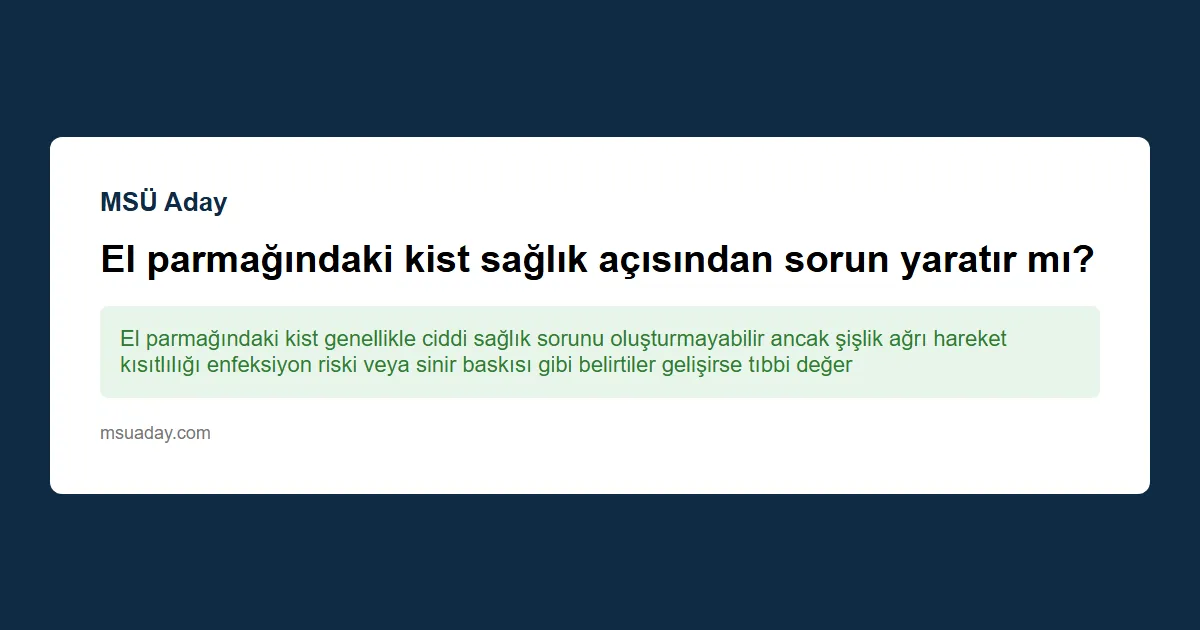 MSÜ Aday

El parmağındaki kist sağlık açısından sorun yaratır mı?

El parmağındaki kist genellikle ciddi sağlık sorunu oluşturmayabilir ancak şişlik ağrı hareket kısıtlılığı enfeksiyon riski veya sinir baskısı gibi belirtiler gelişirse tıbbi değer

msuaday.com